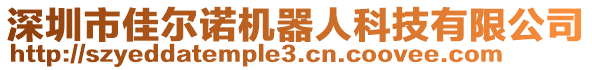 深圳市佳尔诺机器人科技有限公司
http://szyeddatemple3.cn.coovee.com